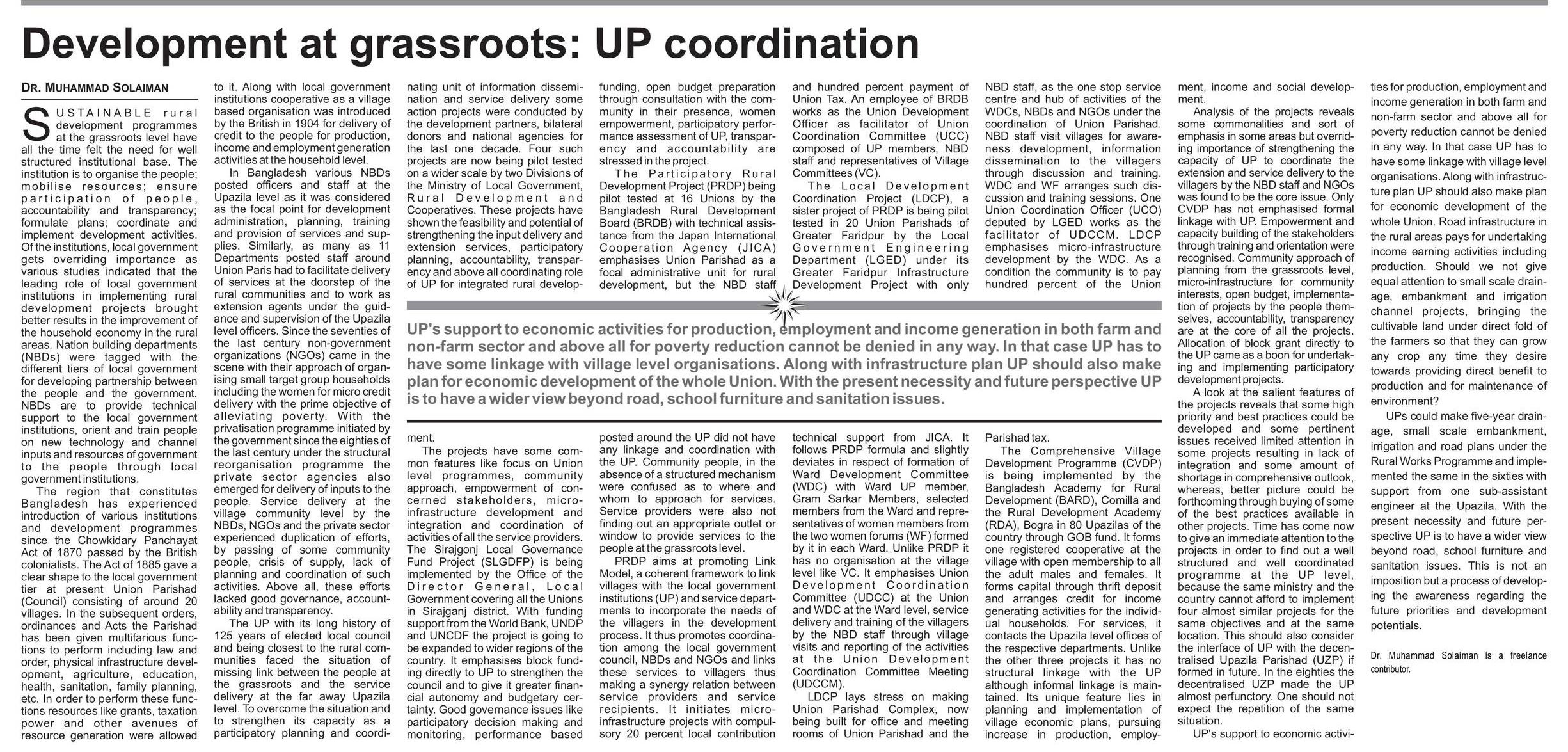 Development at grassroots: UP coordination

DR. MUHAMMAD SOLAIMAN

SUSTAINABLE rural development programmes at the grassroots level have all the time felt the need for well structured institutional base. The institution is to organise the people; mobilise resources; ensure participation of people, accountability and transparency; formulate plans; coordinate and implement development activities. Of the institutions, local government gets overriding importance as various studies indicated that the leading role of local government institutions in implementing rural development projects brought better results in the improvement of the household economy in the rural areas. Nation building departments (NBDs) were tagged with the different tiers of local government for developing partnership between the people and the government. NBDs are to provide technical support to the local government institutions, orient and train people on new technology and channel inputs and resources of government to the people through local government institutions.

The region that constitutes Bangladesh has experienced introduction of various institutions and development programmes since the Chowkidary Panchayat Act of 1870 passed by the British colonialists. The Act of 1885 gave a clear shape to the local government tier at present Union Parishad (Council) consisting of around 20 villages. In the subsequent orders, ordinances and Acts the Parishad has been given multifarious functions to perform including law and order, physical infrastructure development, agriculture, education, health, sanitation, family planning, etc. In order to perform these functions resources like grants, taxation power and other avenues of resource generation were allowed to it. Along with local government institutions cooperative as a village based organisation was introduced by the British in 1904 for delivery of credit to the people for production, income and employment generation activities at the household level.

In Bangladesh various NBDs posted officers and staff at the Upazila level as it was considered as the focal point for development administration, planning, training and provision of services and supplies. Similarly, as many as 11 Departments posted staff around Union Paris had to facilitate delivery of services at the doorstep of the rural communities and to work as extension agents under the guidance and supervision of the Upazila level officers. Since the seventies of the last century non-government organizations (NGOs) came in the scene with their approach of organising small target group households including the women for micro credit delivery with the prime objective of alleviating poverty. With the privatisation programme initiated by the government since the eighties of the last century under the structural reorganisation programme the private sector agencies also emerged for delivery of inputs to the people. Service delivery at the village community level by the NBDs, NGOs and the private sector experienced duplication of efforts, by passing of some community people, crisis of supply, lack of planning and coordination of such activities. Above all, these efforts lacked good governance, accountability and transparency.

The UP with its long history of 125 years of elected local council and being closest to the rural communities faced the situation of missing link between the people at the grassroots and the service delivery at the far away Upazila level. To overcome the situation and to strengthen its capacity as a participatory planning and coordinating unit of information dissemination and service delivery some action projects were conducted by the development partners, bilateral donors and national agencies for the last one decade. Four such projects are now being pilot tested on a wider scale by two Divisions of the Ministry of Local Government, Rural Development and Cooperatives. These projects have shown the feasibility and potential of strengthening the input delivery and extension services, participatory planning, accountability, transparency and above all coordinating role of UP for integrated rural development.

The projects have some common features like focus on Union level programmes, community approach, empowerment of concerned stakeholders, micro-infrastructure development and integration and coordination of activities of all the service providers. The Sirajgonj Local Governance Fund Project (SLGDFP) is being implemented by the Office of the Director General, Local Government covering all the Unions in Sirajganj district. With funding support from the World Bank, UNDP and UNCDF the project is going to be expanded to wider regions of the country. It emphasises block funding directly to UP to strengthen the council and to give it greater financial autonomy and budgetary certainty. Good governance issues like participatory decision making and monitoring, performance based funding, open budget preparation through consultation with the community in their presence, women empowerment, participatory performance assessment of UP, transparency and accountability are stressed in the project.

The Participatory Rural Development Project (PRDP) being pilot tested at 16 Unions by the Bangladesh Rural Development Board (BRDB) with technical assistance from the Japan International Cooperation Agency (JICA) emphasises Union Parishad as a focal administrative unit for rural development, but the NBD staff posted around the UP did not have any linkage and coordination with the UP. Community people, in the absence of a structured mechanism were confused as to where and whom to approach for services. Service providers were also not finding out an appropriate outlet or window to provide services to the people at the grassroots level.

PRDP aims at promoting Link Model, a coherent framework to link villages with the local government institutions (UP) and service departments to incorporate the needs of the villagers in the development process. It thus promotes coordination among the local government council, NBDs and NGOs and links these services to villagers thus making a synergy relation between service providers and service recipients. It initiates micro-infrastructure projects with compulsory 20 percent local contribution and hundred percent payment of Union Tax. An employee of BRDB works as the Union Development Officer as facilitator of Union Coordination Committee (UCC) composed of UP members, NBD staff and representatives of Village Committees (VC).

The Local Development Coordination Project (LDCP), a sister project of PRDP is being pilot tested in 20 Union Parishads of Greater Faridpur by the Local Government Engineering Department (LGED) under its Greater Faridpur Infrastructure Development Project with only technical support from JICA. It follows PRDP formula and slightly deviates in respect of formation of Ward Development Committee (WDC) with Ward UP member, Gram Sarkar Members, selected members from the Ward and representatives of women members from the two women forums (WF) formed by it in each Ward. Unlike PRDP it has no organisation at the village level like VC. It emphasises Union Development Coordination Committee (UDCC) at the Union and WDC at the Ward level, service delivery and training of the villagers by the NBD staff through village visits and reporting of the activities at the Union Development Coordination Committee Meeting (UDCCM).

LDCP lays stress on making Union Parishad Complex, now being built for office and meeting rooms of Union Parishad and the NBD staff, as the one stop service centre and hub of activities of the WDCs, NBDs and NGOs under the coordination of Union Parishad. NBD staff visit villages for awareness development, information dissemination to the villagers through discussion and training. WDC and WF arranges such discussion and training sessions. One Union Coordination Officer (UCO) deputed by LGED works as the facilitator of UDCCM. LDCP emphasises micro-infrastructure development by the WDC. As a condition the community is to pay hundred percent of the Union Parishad tax.

The Comprehensive Village Development Programme (CVDP) is being implemented by the Bangladesh Academy for Rural Development (BARD), Comilla and the Rural Development Academy (RDA), Bogra in 80 Upazilas of the country through GOB fund. It forms one registered cooperative at the village with open membership to all the adult males and females. It forms capital through thrift deposit and arranges credit for income generating activities for the individual households. For services, it contacts the Upazila level offices of the respective departments. Unlike the other three projects it has no structural linkage with the UP although informal linkage is maintained. Its unique feature lies in planning and implementation of village economic plans, pursuing increase in production, employment, income and social development.

Analysis of the projects reveals some commonalities and sort of emphasis in some areas but overriding importance of strengthening the capacity of UP to coordinate the extension and service delivery to the villagers by the NBD staff and NGOs was found to be the core issue. Only CVDP has not emphasised formal linkage with UP. Empowerment and capacity building of the stakeholders through training and orientation were recognised. Community approach of planning from the grassroots level, micro-infrastructure for community interests, open budget, implementation of projects by the people themselves, accountability, transparency are at the core of all the projects. Allocation of block grant directly to the UP came as a boon for undertaking and implementing participatory development projects.

A look at the salient features of the projects reveals that some high priority and best practices could be developed and some pertinent issues received limited attention in some projects resulting in lack of integration and some amount of shortage in comprehensive outlook, whereas, better picture could be forthcoming through buying of some of the best practices available in other projects. Time has come now to give an immediate attention to the projects in order to find out a well structured and well coordinated programme at the UP level, because the same ministry and the country cannot afford to implement four almost similar projects for the same objectives and at the same location. This should also consider the interface of UP with the decentralised Upazila Parishad (UZP) if formed in future. In the eighties the decentralised UZP made the UP almost perfunctory. One should not expect the repetition of the same situation.

UP's support to economic activities for production, employment and income generation in both farm and non-farm sector and above all for poverty reduction cannot be denied in any way. In that case UP has to have some linkage with village level organisations. Along with infrastructure plan UP should also make plan for economic development of the whole Union. Road infrastructure in the rural areas pays for undertaking income earning activities including production. Should we not give equal attention to small scale drainage, embankment and irrigation channel projects, bringing the cultivable land under direct fold of the farmers so that they can grow any crop any time they desire towards providing direct benefit to production and for maintenance of environment?

UPs could make five-year drainage, small scale embankment, irrigation and road plans under the Rural Works Programme and implemented the same in the sixties with support from one sub-assistant engineer at the Upazila. With the present necessity and future perspective UP is to have a wider view beyond road, school furniture and sanitation issues. This is not an imposition but a process of developing the awareness regarding the future priorities and development potentials.

Dr. Muhammad Solaiman is a freelance contributor.

UP's support to economic activities for production, employment and income generation in both farm and non-farm sector and above all for poverty reduction cannot be denied in any way. In that case UP has to have some linkage with village level organisations. Along with infrastructure plan UP should also make plan for economic development of the whole Union. With the present necessity and future perspective UP is to have a wider view beyond road, school furniture and sanitation issues.